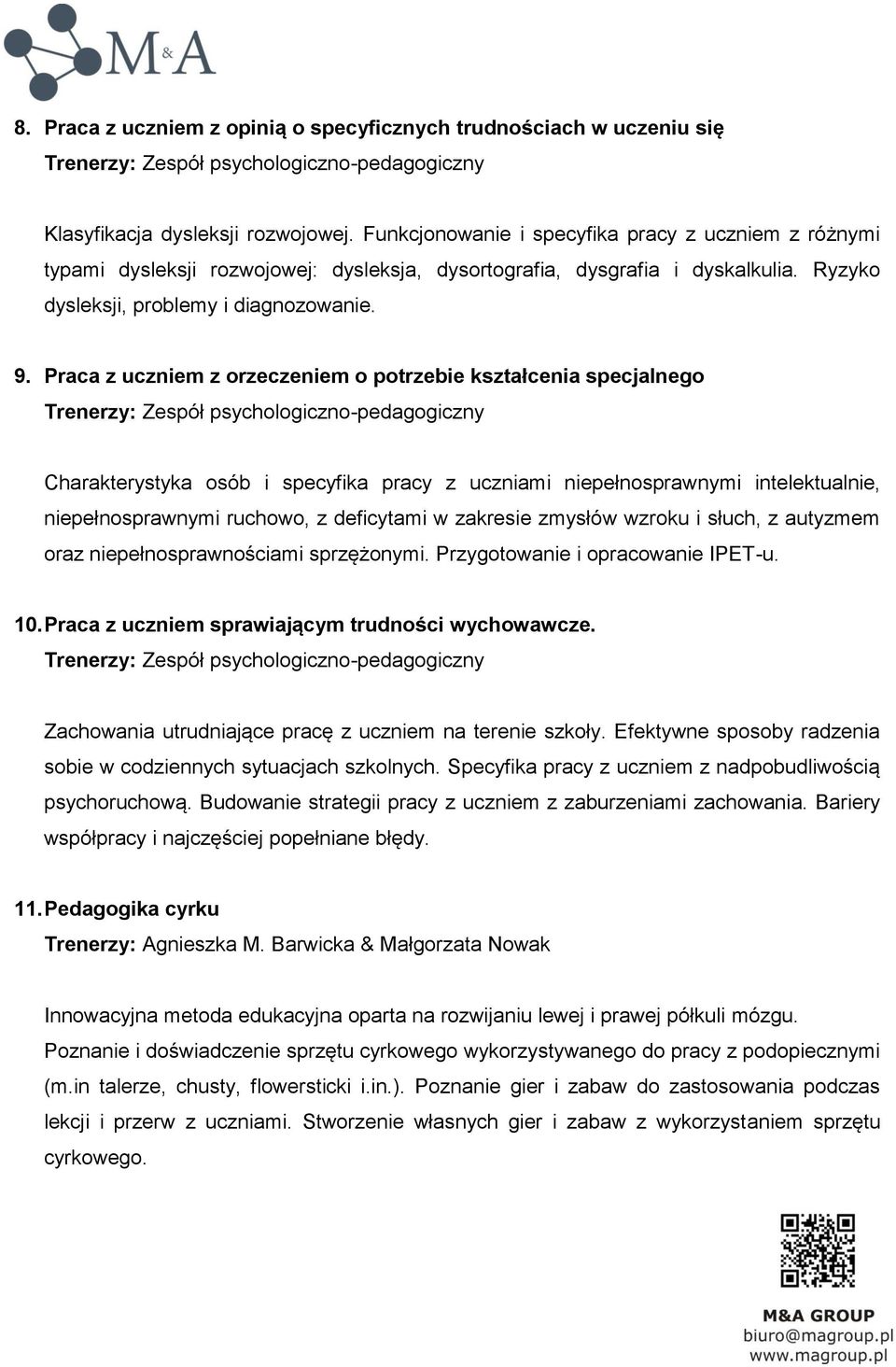 M&A

8. Praca z uczniem z opinią o specyficznych trudnościach w uczeniu się
Trenerzy: Zespół psychologiczno-pedagogiczny

Klasyfikacja dysleksji rozwojowej. Funkcjonowanie i specyfika pracy z uczniem z różnymi typami dysleksji rozwojowej: dysleksja, dysortografia, dysgrafia i dyskalkulia. Ryzyko dysleksji, problemy i diagnozowanie.

9. Praca z uczniem z orzeczeniem o potrzebie kształcenia specjalnego
Trenerzy: Zespół psychologiczno-pedagogiczny

Charakterystyka osób i specyfika pracy z uczniami niepełnosprawnymi intelektualnie, niepełnosprawnymi ruchowo, z deficytami w zakresie zmysłów wzroku i słuch, z autyzmem oraz niepełnosprawnościami sprzężonymi. Przygotowanie i opracowanie IPET-u.

10. Praca z uczniem sprawiającym trudności wychowawcze.
Trenerzy: Zespół psychologiczno-pedagogiczny

Zachowania utrudniające pracę z uczniem na terenie szkoły. Efektywne sposoby radzenia sobie w codziennych sytuacjach szkolnych. Specyfika pracy z uczniem z nadpobudliwością psychoruchową. Budowanie strategii pracy z uczniem z zaburzeniami zachowania. Bariery współpracy i najczęściej popełniane błędy.

11. Pedagogika cyrku
Trenerzy: Agnieszka M. Barwicka & Małgorzata Nowak

Innowacyjna metoda edukacyjna oparta na rozwijaniu lewej i prawej półkuli mózgu. Poznanie i doświadczenie sprzętu cyrkowego wykorzystywanego do pracy z podopiecznymi (m.in talerze, chusty, flowersticki i.in.). Poznanie gier i zabaw do zastosowania podczas lekcji i przerw z uczniami. Stworzenie własnych gier i zabaw z wykorzystaniem sprzętu cyrkowego.

M&A GROUP
biuro@magroup.pl
www.magroup.pl